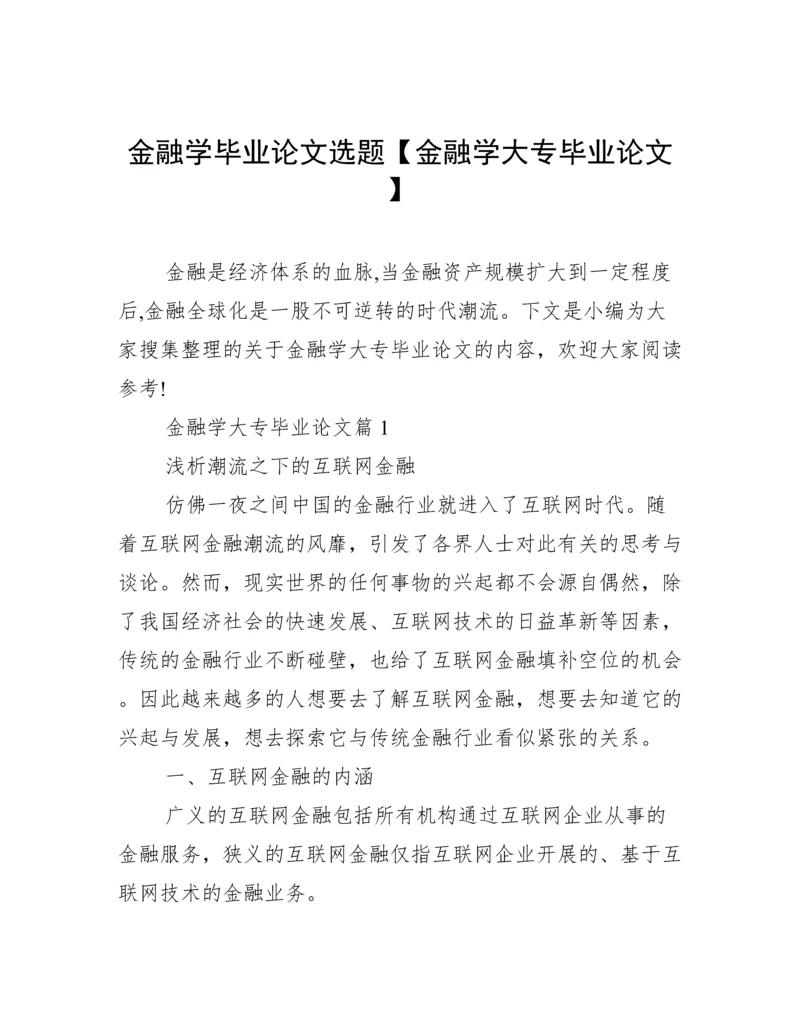 金融学毕业论文选题【金融学大专毕业论文】

金融是经济体系的血脉,当金融资产规模扩大到一定程度后,金融全球化是一股不可逆转的时代潮流。下文是小编为大家搜集整理的关于金融学大专毕业论文的内容，欢迎大家阅读参考!

金融学大专毕业论文篇 1

浅析潮流之下的互联网金融

仿佛一夜之间中国的金融行业就进入了互联网时代。随着互联网金融潮流的风靡，引发了各界人士对此有关的思考与谈论。然而，现实世界的任何事物的兴起都不会源自偶然，除了我国经济社会的快速发展、互联网技术的日益革新等因素，传统的金融行业不断碰壁，也给了互联网金融填补空位的机会。因此越来越多的人想要去了解互联网金融，想要去知道它的兴起与发展，想去探索它与传统金融行业看似紧张的关系。

一、互联网金融的内涵

广义的互联网金融包括所有机构通过互联网企业从事的金融服务，狭义的互联网金融仅指互联网企业开展的、基于互联网技术的金融业务。